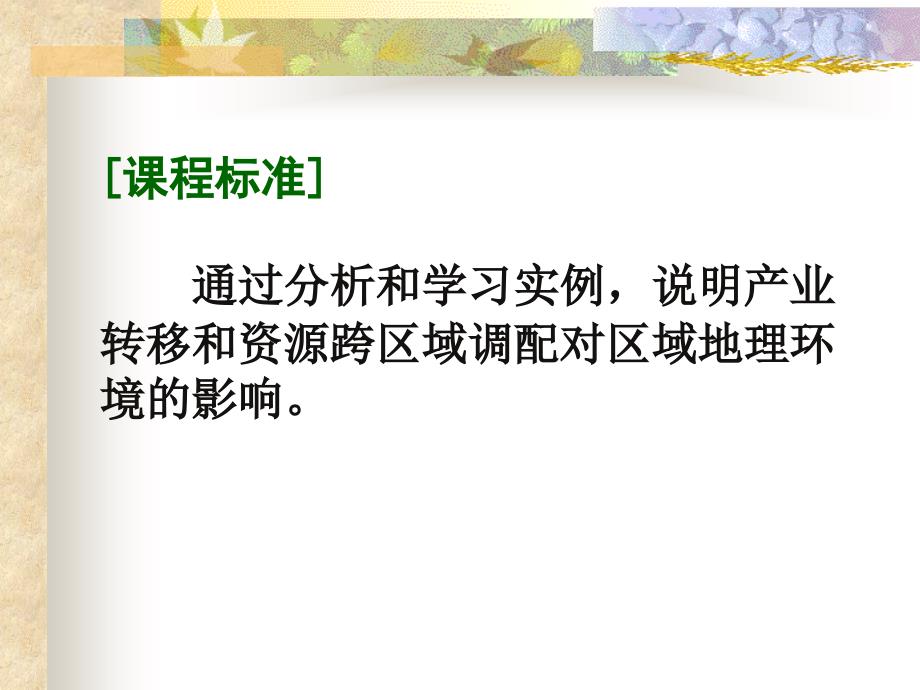 [课程标准]

通过分析和学习实例，说明产业转移和资源跨区域调配对区域地理环境的影响。